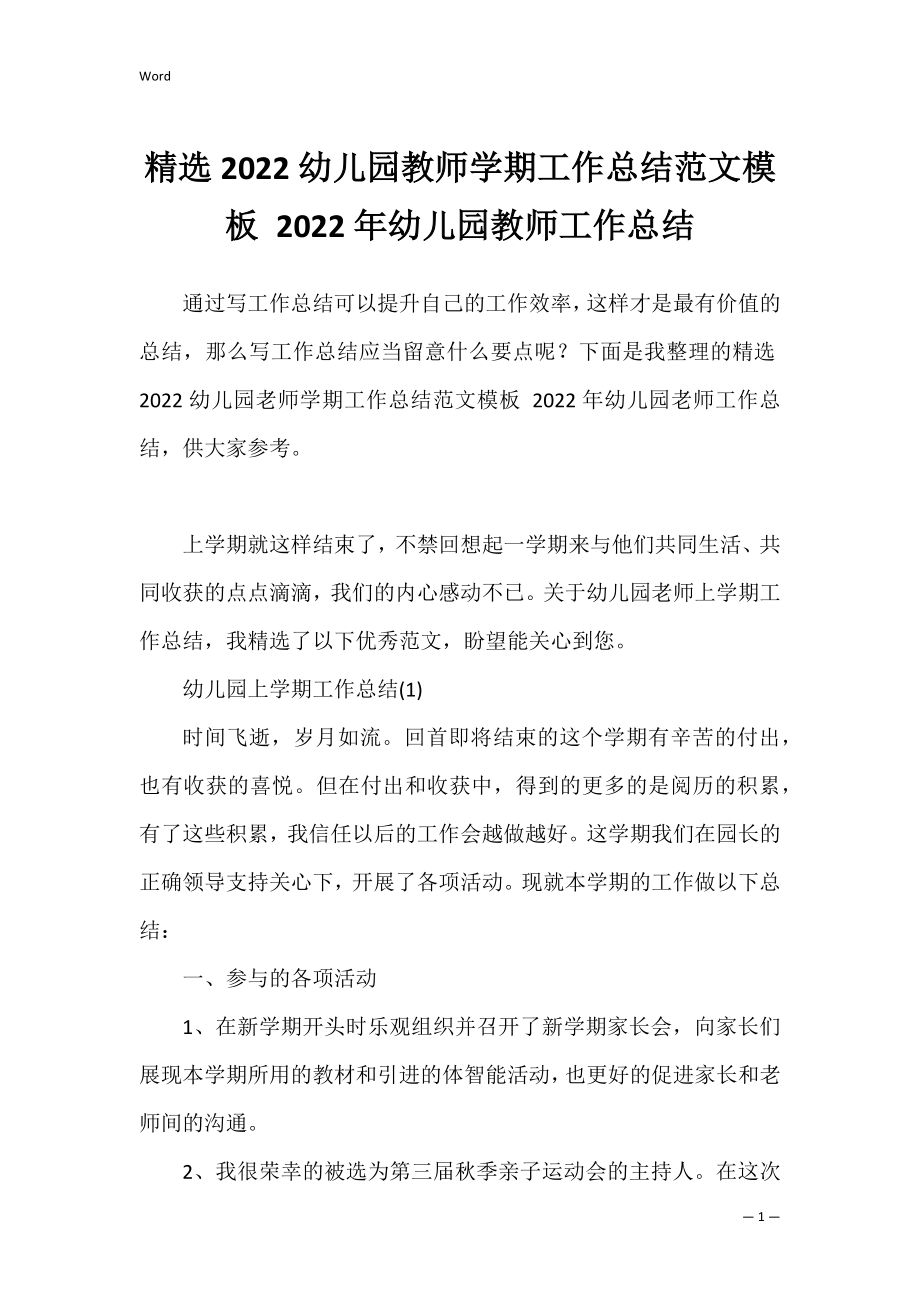 Word

精选 2022 幼儿园教师学期工作总结范文模板 2022 年幼儿园教师工作总结

通过写工作总结可以提升自己的工作效率，这样才是最有价值的总结，那么写工作总结应当留意什么要点呢？下面是我整理的精选 2022 幼儿园老师学期工作总结范文模板 2022 年幼儿园老师工作总结，供大家参考。

上学期就这样结束了，不禁回想起一学期来与他们共同生活、共同收获的点点滴滴，我们的内心感动不已。关于幼儿园老师上学期工作总结，我精选了以下优秀范文，盼望能关心到您。

幼儿园上学期工作总结(1)

时间飞逝，岁月如流。回首即将结束的这个学期有辛苦的付出，也有收获的喜悦。但在付出和收获中，得到的更多的是阅历的积累，有了这些积累，我信任以后的工作会越做越好。这学期我们在园长的正确领导支持关心下，开展了各项活动。现就本学期的工作做以下总结：

一、参与的各项活动

1、在新学期开头时乐观组织并召开了新学期家长会，向家长们展现本学期所用的教材和引进的体智能活动，也更好的促进家长和老师间的沟通。

2、我很荣幸的被选为第三届秋季亲子运动会的主持人。在这次

— 1 —